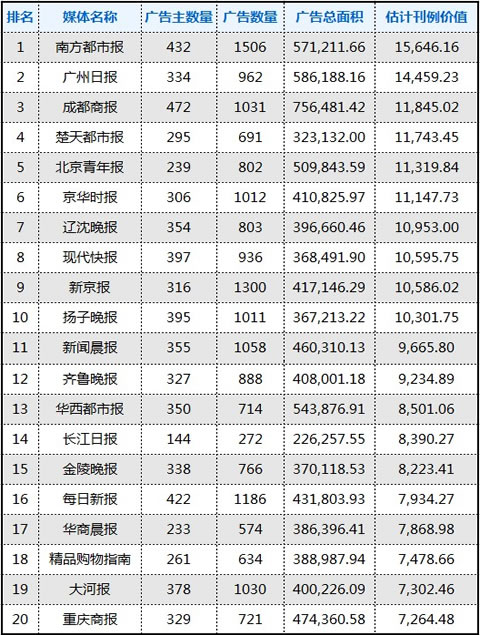 | 排名 | 媒体名称 | 广告主数量 | 广告数量 | 广告总面积 | 估计刊例价值 |
|---|---|---|---|---|---|
| 1 | 南方都市报 | 432 | 1506 | 571,211.66 | 15,646.16 |
| 2 | 广州日报 | 334 | 962 | 586,188.16 | 14,459.23 |
| 3 | 成都商报 | 472 | 1031 | 756,481.42 | 11,845.02 |
| 4 | 楚天都市报 | 295 | 691 | 323,132.00 | 11,743.45 |
| 5 | 北京青年报 | 239 | 802 | 509,843.59 | 11,319.84 |
| 6 | 京华时报 | 306 | 1012 | 410,825.97 | 11,147.73 |
| 7 | 辽沈晚报 | 354 | 803 | 396,660.46 | 10,953.00 |
| 8 | 现代快报 | 397 | 936 | 368,491.90 | 10,595.75 |
| 9 | 新京报 | 316 | 1300 | 417,146.29 | 10,586.02 |
| 10 | 扬子晚报 | 395 | 1011 | 367,213.22 | 10,301.75 |
| 11 | 新闻晨报 | 355 | 1058 | 460,310.13 | 9,665.80 |
| 12 | 齐鲁晚报 | 327 | 888 | 408,001.18 | 9,234.89 |
| 13 | 华西都市报 | 350 | 714 | 543,876.91 | 8,501.06 |
| 14 | 长江日报 | 144 | 272 | 226,257.55 | 8,390.27 |
| 15 | 金陵晚报 | 338 | 766 | 370,118.53 | 8,223.41 |
| 16 | 每日新报 | 422 | 1186 | 431,803.93 | 7,934.27 |
| 17 | 华商晨报 | 233 | 574 | 386,396.41 | 7,868.98 |
| 18 | 精品购物指南 | 261 | 634 | 388,987.94 | 7,478.66 |
| 19 | 大河报 | 378 | 1030 | 400,226.09 | 7,302.46 |
| 20 | 重庆商报 | 329 | 721 | 474,360.58 | 7,264.48 |